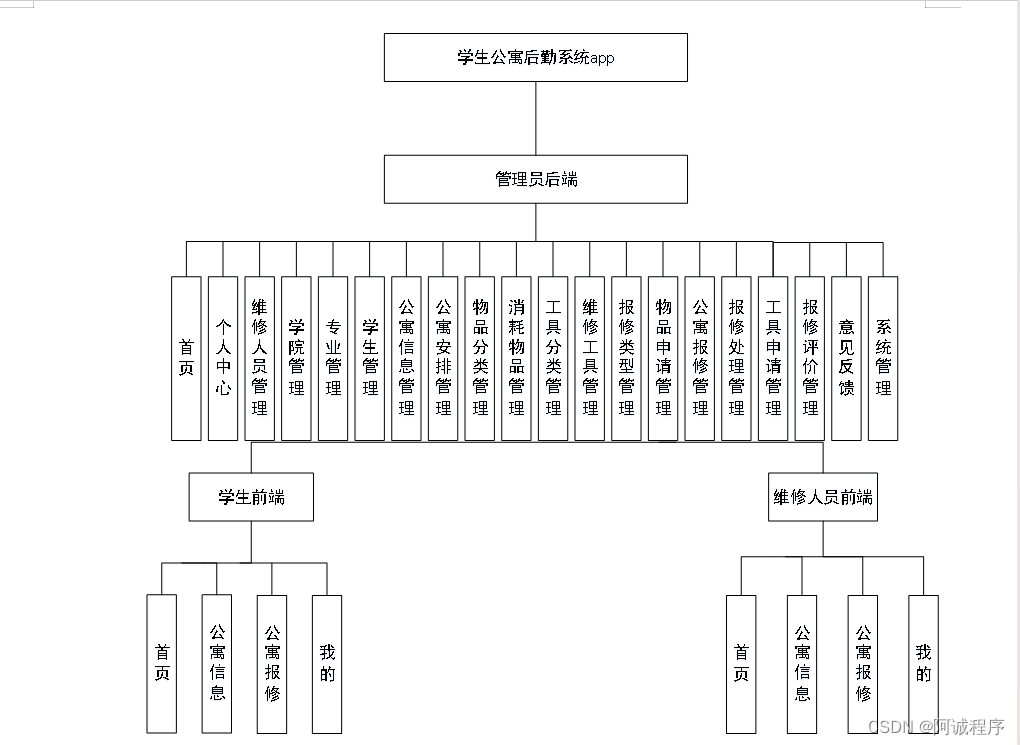 学生公寓后勤系统app

管理员后端

首页

个人中心

维修人员管理

学院管理

专业管理

学生管理

公寓信息管理

公寓安排管理

物品分类管理

消耗物品管理

工具分类管理

维修工具管理

报修类型管理

物品申请管理

公寓报修管理

报修处理管理

工具申请管理

报修评价管理

意见反馈

系统管理

学生前端

首页

公寓信息

公寓报修

我的

维修人员前端

首页

公寓信息

公寓报修

我的

CSDN @阿诚程序